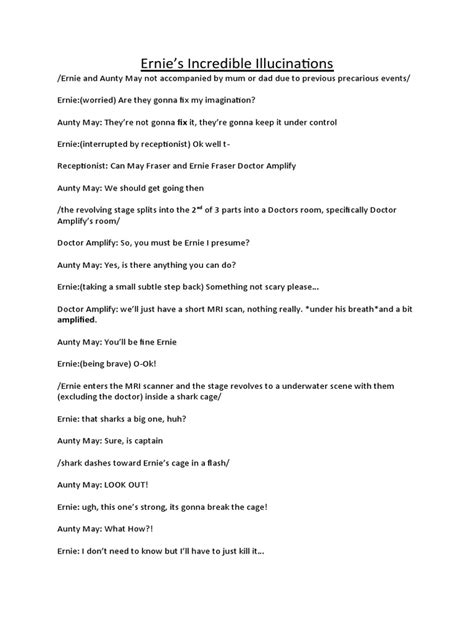 Ernie's Incredible Illucinations

/Ernie and Aunty May not accompanied by mum or dad due to previous precarious events/

Ernie:(worried) Are they gonna fix my imagination?

Aunty May: They're not gonna fix it, they're gonna keep it under control

Ernie:(interrupted by receptionist) Ok well t-

Receptionist: Can May Fraser and Ernie Fraser Doctor Amplify

Aunty May: We should get going then

/the revolving stage splits into the 2$^{nd}$ of 3 parts into a Doctors room, specifically Doctor Amplify's room/

Doctor Amplify: So, you must be Ernie I presume?

Aunty May: Yes, is there anything you can do?

Ernie:(taking a small subtle step back) Something not scary please...

Doctor Amplify: we'll just have a short MRI scan, nothing really. *under his breath*and a bit amplified.

Aunty May: You'll be fine Ernie

Ernie:(being brave) O-Ok!

/Ernie enters the MRI scanner and the stage revolves to a underwater scene with them (excluding the doctor) inside a shark cage/

Ernie: that sharks a big one, huh?

Aunty May: Sure, is captain

/shark dashes toward Ernie's cage in a flash/

Aunty May: LOOK OUT!

Ernie: ugh, this one's strong, its gonna break the cage!

Aunty May: What How?!

Ernie: I don't need to know but I'll have to just kill it...